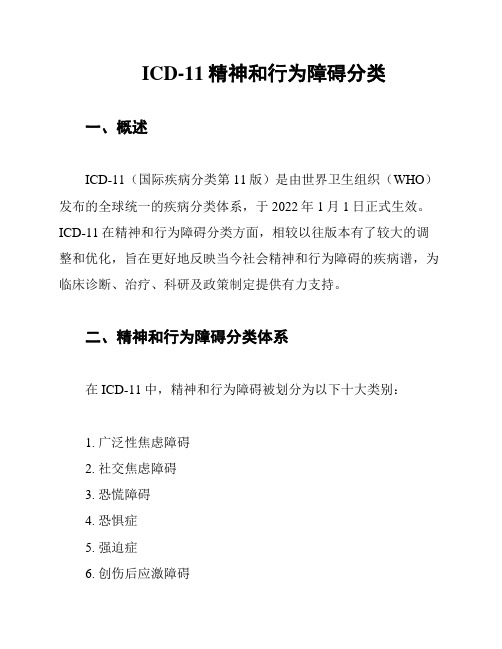 ICD-11 精神和行为障碍分类

一、概述

ICD-11（国际疾病分类第 11 版）是由世界卫生组织（WHO）发布的全球统一的疾病分类体系，于 2022 年 1 月 1 日正式生效。ICD-11 在精神和行为障碍分类方面，相较以往版本有了较大的调整和优化，旨在更好地反映当今社会精神和行为障碍的疾病谱，为临床诊断、治疗、科研及政策制定提供有力支持。

二、精神和行为障碍分类体系

在 ICD-11 中，精神和行为障碍被划分为以下十大类别：

1. 广泛性焦虑障碍
2. 社交焦虑障碍
3. 恐慌障碍
4. 恐惧症
5. 强迫症
6. 创伤后应激障碍